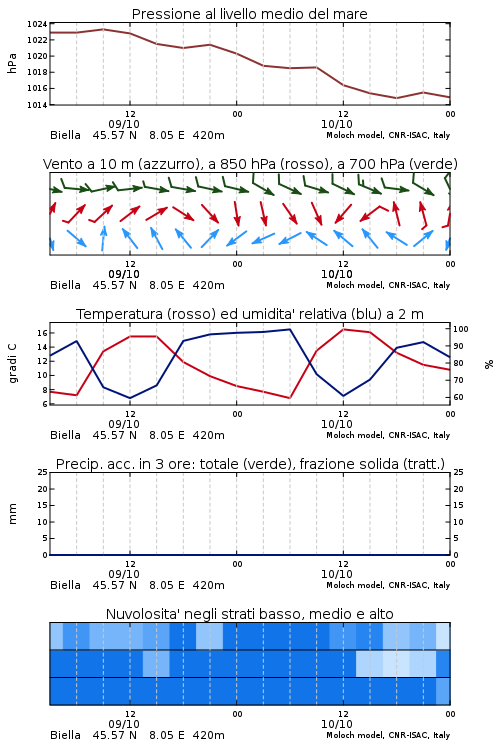 Pressione al livello medio del mare

hPa

1024
1022
1020
1018
1016
1014

12
09/10
00
12
10/10
00

Biella 45.57 N 8.05 E 420m
Moloch model, CNR-ISAC, Italy

Vento a 10 m (azzurro), a 850 hPa (rosso), a 700 hPa (verde)

12
09/10
00
12
10/10
00

Biella 45.57 N 8.05 E 420m
Moloch model, CNR-ISAC, Italy

Temperatura (rosso) ed umidita' relativa (blu) a 2 m

gradi C

16
14
12
10
8
6

100
90
80
70
60

%

12
09/10
00
12
10/10
00

Biella 45.57 N 8.05 E 420m
Moloch model, CNR-ISAC, Italy

Precip. acc. in 3 ore: totale (verde), frazione solida (tratt.)

mm

25
20
15
10
5
0

25
20
15
10
5
0

12
09/10
00
12
10/10
00

Biella 45.57 N 8.05 E 420m
Moloch model, CNR-ISAC, Italy

Nuvolosita' negli strati basso, medio e alto

12
09/10
00
12
10/10
00

Biella 45.57 N 8.05 E 420m
Moloch model, CNR-ISAC, Italy